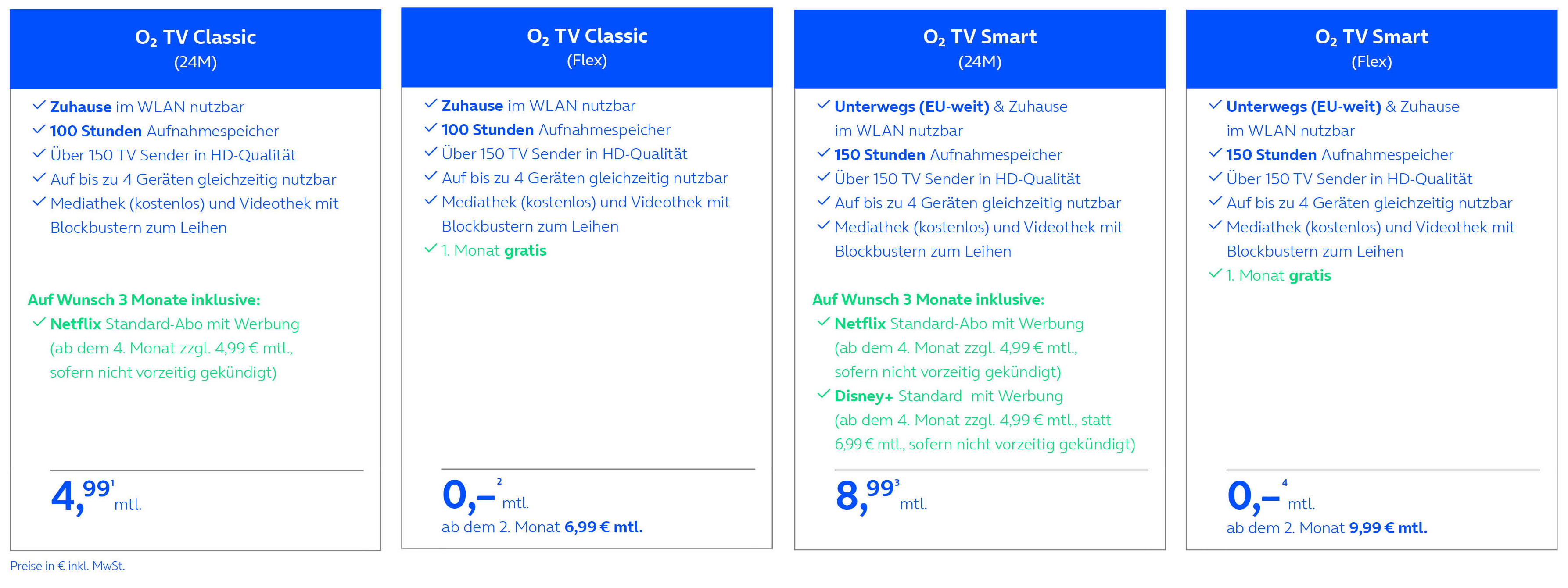 $O_2$ TV Classic
(24M)

✓ Zuhause im WLAN nutzbar
✓ 100 Stunden Aufnahmespeicher
✓ Über 150 TV Sender in HD-Qualität
✓ Auf bis zu 4 Geräten gleichzeitig nutzbar
✓ Mediathek (kostenlos) und Videothek mit Blockbustern zum Leihen

Auf Wunsch 3 Monate inklusive:
✓ Netflix Standard-Abo mit Werbung (ab dem 4. Monat zzgl. 4,99 € mtl., sofern nicht vorzeitig gekündigt)

4,99$^{1}$ mtl.

$O_2$ TV Classic
(Flex)

✓ Zuhause im WLAN nutzbar
✓ 100 Stunden Aufnahmespeicher
✓ Über 150 TV Sender in HD-Qualität
✓ Auf bis zu 4 Geräten gleichzeitig nutzbar
✓ Mediathek (kostenlos) und Videothek mit Blockbustern zum Leihen
✓ 1. Monat gratis

0,–$^{2}$ mtl.
ab dem 2. Monat 6,99 € mtl.

$O_2$ TV Smart
(24M)

✓ Unterwegs (EU-weit) & Zuhause im WLAN nutzbar
✓ 150 Stunden Aufnahmespeicher
✓ Über 150 TV Sender in HD-Qualität
✓ Auf bis zu 4 Geräten gleichzeitig nutzbar
✓ Mediathek (kostenlos) und Videothek mit Blockbustern zum Leihen

Auf Wunsch 3 Monate inklusive:
✓ Netflix Standard-Abo mit Werbung (ab dem 4. Monat zzgl. 4,99 € mtl., sofern nicht vorzeitig gekündigt)
✓ Disney+ Standard mit Werbung (ab dem 4. Monat zzgl. 4,99 € mtl., statt 6,99 € mtl., sofern nicht vorzeitig gekündigt)

8,99$^{3}$ mtl.

$O_2$ TV Smart
(Flex)

✓ Unterwegs (EU-weit) & Zuhause im WLAN nutzbar
✓ 150 Stunden Aufnahmespeicher
✓ Über 150 TV Sender in HD-Qualität
✓ Auf bis zu 4 Geräten gleichzeitig nutzbar
✓ Mediathek (kostenlos) und Videothek mit Blockbustern zum Leihen
✓ 1. Monat gratis

0,–$^{4}$ mtl.
ab dem 2. Monat 9,99 € mtl.

Preise in € inkl. MwSt.